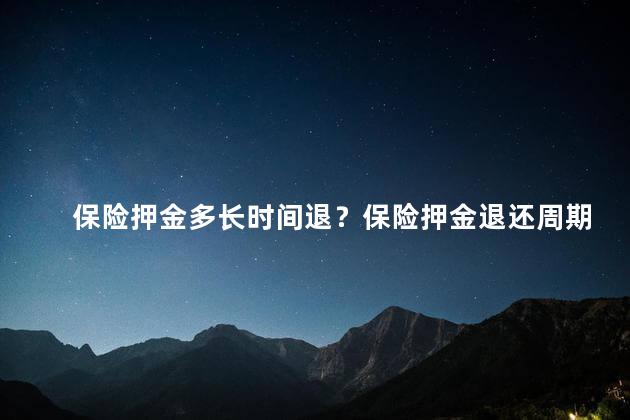 保险押金多长时间退？保险押金退还周期